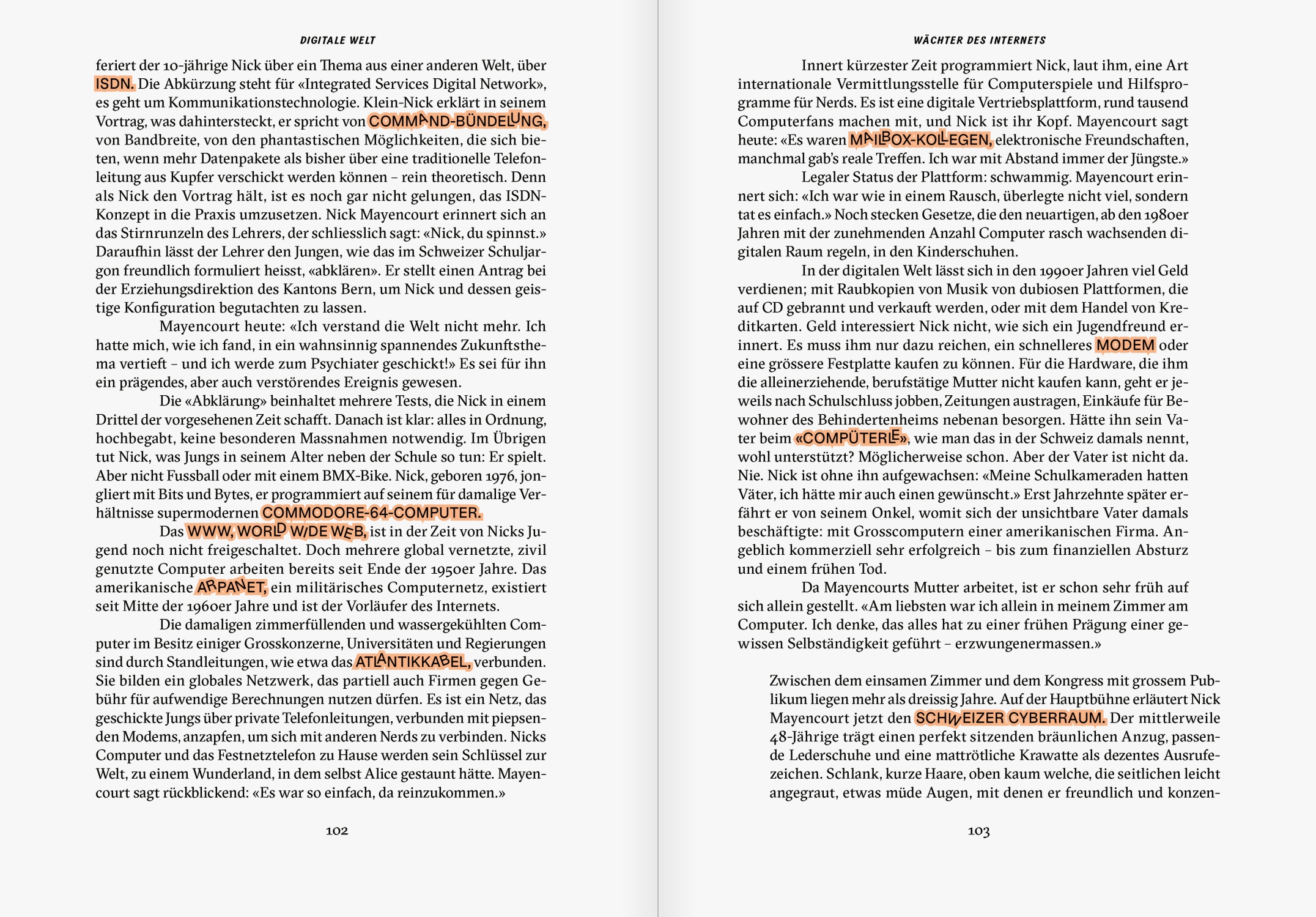 DIGITALE WELT

feriert der 10-jährige Nick über ein Thema aus einer anderen Welt, über ISDN. Die Abkürzung steht für «Integrated Services Digital Network», es geht um Kommunikationstechnologie. Klein-Nick erklärt in seinem Vortrag, was dahintersteckt, er spricht von COMMAND-BÜNDELUNG, von Bandbreite, von den phantastischen Möglichkeiten, die sich bieten, wenn mehr Datenpakete als bisher über eine traditionelle Telefonleitung aus Kupfer verschickt werden können – rein theoretisch. Denn als Nick den Vortrag hält, ist es noch gar nicht gelungen, das ISDN-Konzept in die Praxis umzusetzen. Nick Mayencourt erinnert sich an das Stirnrunzeln des Lehrers, der schliesslich sagt: «Nick, du spinnst.» Daraufhin lässt der Lehrer den Jungen, wie das im Schweizer Schuljargon freundlich formuliert heisst, «abklären». Er stellt einen Antrag bei der Erziehungsdirektion des Kantons Bern, um Nick und dessen geistige Konfiguration begutachten zu lassen.

Mayencourt heute: «Ich verstand die Welt nicht mehr. Ich hatte mich, wie ich fand, in ein wahnsinnig spannendes Zukunftsthema vertieft – und ich werde zum Psychiater geschickt!» Es sei für ihn ein prägendes, aber auch verstörendes Ereignis gewesen.

Die «Abklärung» beinhaltet mehrere Tests, die Nick in einem Drittel der vorgesehenen Zeit schafft. Danach ist klar: alles in Ordnung, hochbegabt, keine besonderen Massnahmen notwendig. Im Übrigen tut Nick, was Jungs in seinem Alter neben der Schule so tun: Er spielt. Aber nicht Fussball oder mit einem BMX-Bike. Nick, geboren 1976, jongliert mit Bits und Bytes, er programmiert auf seinem für damalige Verhältnisse supermodernen COMMODORE-64-COMPUTER.

Das WWW, WORLD WIDE WEB, ist in der Zeit von Nicks Jugend noch nicht freigeschaltet. Doch mehrere global vernetzte, zivil genutzte Computer arbeiten bereits seit Ende der 1950er Jahre. Das amerikanische ARPANET, ein militärisches Computernetz, existiert seit Mitte der 1960er Jahre und ist der Vorläufer des Internets.

Die damaligen zimmerfüllenden und wassergekühlten Computer im Besitz einiger Grosskonzerne, Universitäten und Regierungen sind durch Standleitungen, wie etwa das ATLANTIKKABEL, verbunden. Sie bilden ein globales Netzwerk, das partiell auch Firmen gegen Gebühr für aufwendige Berechnungen nutzen dürfen. Es ist ein Netz, das geschickte Jungs über private Telefonleitungen, verbunden mit piepsenden Modems, anzapfen, um sich mit anderen Nerds zu verbinden. Nicks Computer und das Festnetztelefon zu Hause werden sein Schlüssel zur Welt, zu einem Wunderland, in dem selbst Alice gestaunt hätte. Mayencourt sagt rückblickend: «Es war so einfach, da reinzukommen.»

102

WÄCHTER DES INTERNETS

Innert kürzester Zeit programmiert Nick, laut ihm, eine Art internationale Vermittlungsstelle für Computerspiele und Hilfsprogramme für Nerds. Es ist eine digitale Vertriebsplattform, rund tausend Computerfans machen mit, und Nick ist ihr Kopf. Mayencourt sagt heute: «Es waren MAILBOX-KOLLEGEN, elektronische Freundschaften, manchmal gab's reale Treffen. Ich war mit Abstand immer der Jüngste.»

Legaler Status der Plattform: schwammig. Mayencourt erinnert sich: «Ich war wie in einem Rausch, überlegte nicht viel, sondern tat es einfach.» Noch stecken Gesetze, die den neuartigen, ab den 1980er Jahren mit der zunehmenden Anzahl Computer rasch wachsenden digitalen Raum regeln, in den Kinderschuhen.

In der digitalen Welt lässt sich in den 1990er Jahren viel Geld verdienen; mit Raubkopien von Musik von dubiosen Plattformen, die auf CD gebrannt und verkauft werden, oder mit dem Handel von Kreditkarten. Geld interessiert Nick nicht, wie sich ein Jugendfreund erinnert. Es muss ihm nur dazu reichen, ein schnelleres MODEM oder eine grössere Festplatte kaufen zu können. Für die Hardware, die ihm die alleinerziehende, berufstätige Mutter nicht kaufen kann, geht er jeweils nach Schulschluss jobben, Zeitungen austragen, Einkäufe für Bewohner des Behindertenheims nebenan besorgen. Hätte ihn sein Vater beim «COMPÜTERLE», wie man das in der Schweiz damals nennt, wohl unterstützt? Möglicherweise schon. Aber der Vater ist nicht da. Nie. Nick ist ohne ihn aufgewachsen: «Meine Schulkameraden hatten Väter, ich hätte mir auch einen gewünscht.» Erst Jahrzehnte später erfährt er von seinem Onkel, womit sich der unsichtbare Vater damals beschäftigte: mit Grosscomputern einer amerikanischen Firma. Angeblich kommerziell sehr erfolgreich – bis zum finanziellen Absturz und einem frühen Tod.

Da Mayencourts Mutter arbeitet, ist er schon sehr früh auf sich allein gestellt. «Am liebsten war ich allein in meinem Zimmer am Computer. Ich denke, das alles hat zu einer frühen Prägung einer gewissen Selbständigkeit geführt – erzwungenermassen.»

Zwischen dem einsamen Zimmer und dem Kongress mit grossem Publikum liegen mehr als dreissig Jahre. Auf der Hauptbühne erläutert Nick Mayencourt jetzt den SCHWEIZER CYBERRAUM. Der mittlerweile 48-Jährige trägt einen perfekt sitzenden bräunlichen Anzug, passende Lederschuhe und eine mattrötliche Krawatte als dezentes Ausrufezeichen. Schlank, kurze Haare, oben kaum welche, die seitlichen leicht angegraut, etwas müde Augen, mit denen er freundlich und konzen-

103